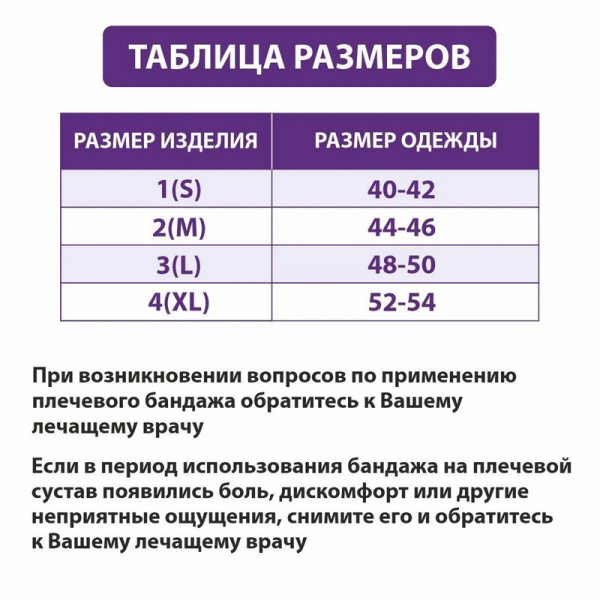 ТАБЛИЦА РАЗМЕРОВ

| РАЗМЕР ИЗДЕЛИЯ | РАЗМЕР ОДЕЖДЫ |
|---|---|
| 1(S) | 40-42 |
| 2(M) | 44-46 |
| 3(L) | 48-50 |
| 4(XL) | 52-54 |

При возникновении вопросов по применению плечевого бандажа обратитесь к Вашему лечащему врачу

Если в период использования бандажа на плечевой сустав появились боль, дискомфорт или другие неприятные ощущения, снимите его и обратитесь к Вашему лечащему врачу